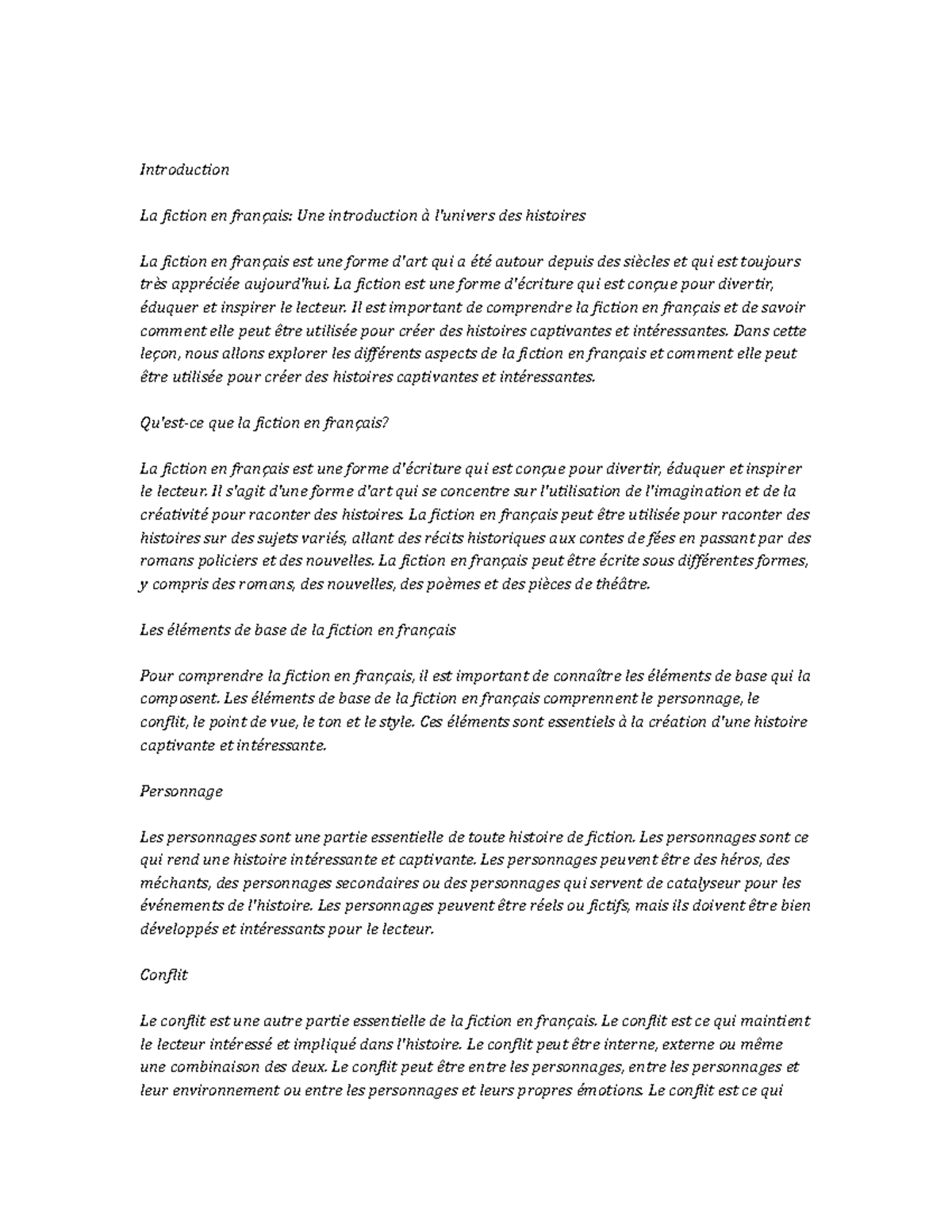 Introduction

La fiction en français: Une introduction à l'univers des histoires

La fiction en français est une forme d'art qui a été autour depuis des siècles et qui est toujours très appréciée aujourd'hui. La fiction est une forme d'écriture qui est conçue pour divertir, éduquer et inspirer le lecteur. Il est important de comprendre la fiction en français et de savoir comment elle peut être utilisée pour créer des histoires captivantes et intéressantes. Dans cette leçon, nous allons explorer les différents aspects de la fiction en français et comment elle peut être utilisée pour créer des histoires captivantes et intéressantes.

Qu'est-ce que la fiction en français?

La fiction en français est une forme d'écriture qui est conçue pour divertir, éduquer et inspirer le lecteur. Il s'agit d'une forme d'art qui se concentre sur l'utilisation de l'imagination et de la créativité pour raconter des histoires. La fiction en français peut être utilisée pour raconter des histoires sur des sujets variés, allant des récits historiques aux contes de fées en passant par des romans policiers et des nouvelles. La fiction en français peut être écrite sous différentes formes, y compris des romans, des nouvelles, des poèmes et des pièces de théâtre.

Les éléments de base de la fiction en français

Pour comprendre la fiction en français, il est important de connaître les éléments de base qui la composent. Les éléments de base de la fiction en français comprennent le personnage, le conflit, le point de vue, le ton et le style. Ces éléments sont essentiels à la création d'une histoire captivante et intéressante.

Personnage

Les personnages sont une partie essentielle de toute histoire de fiction. Les personnages sont ce qui rend une histoire intéressante et captivante. Les personnages peuvent être des héros, des méchants, des personnages secondaires ou des personnages qui servent de catalyseur pour les événements de l'histoire. Les personnages peuvent être réels ou fictifs, mais ils doivent être bien développés et intéressants pour le lecteur.

Conflit

Le conflit est une autre partie essentielle de la fiction en français. Le conflit est ce qui maintient le lecteur intéressé et impliqué dans l'histoire. Le conflit peut être interne, externe ou même une combinaison des deux. Le conflit peut être entre les personnages, entre les personnages et leur environnement ou entre les personnages et leurs propres émotions. Le conflit est ce qui